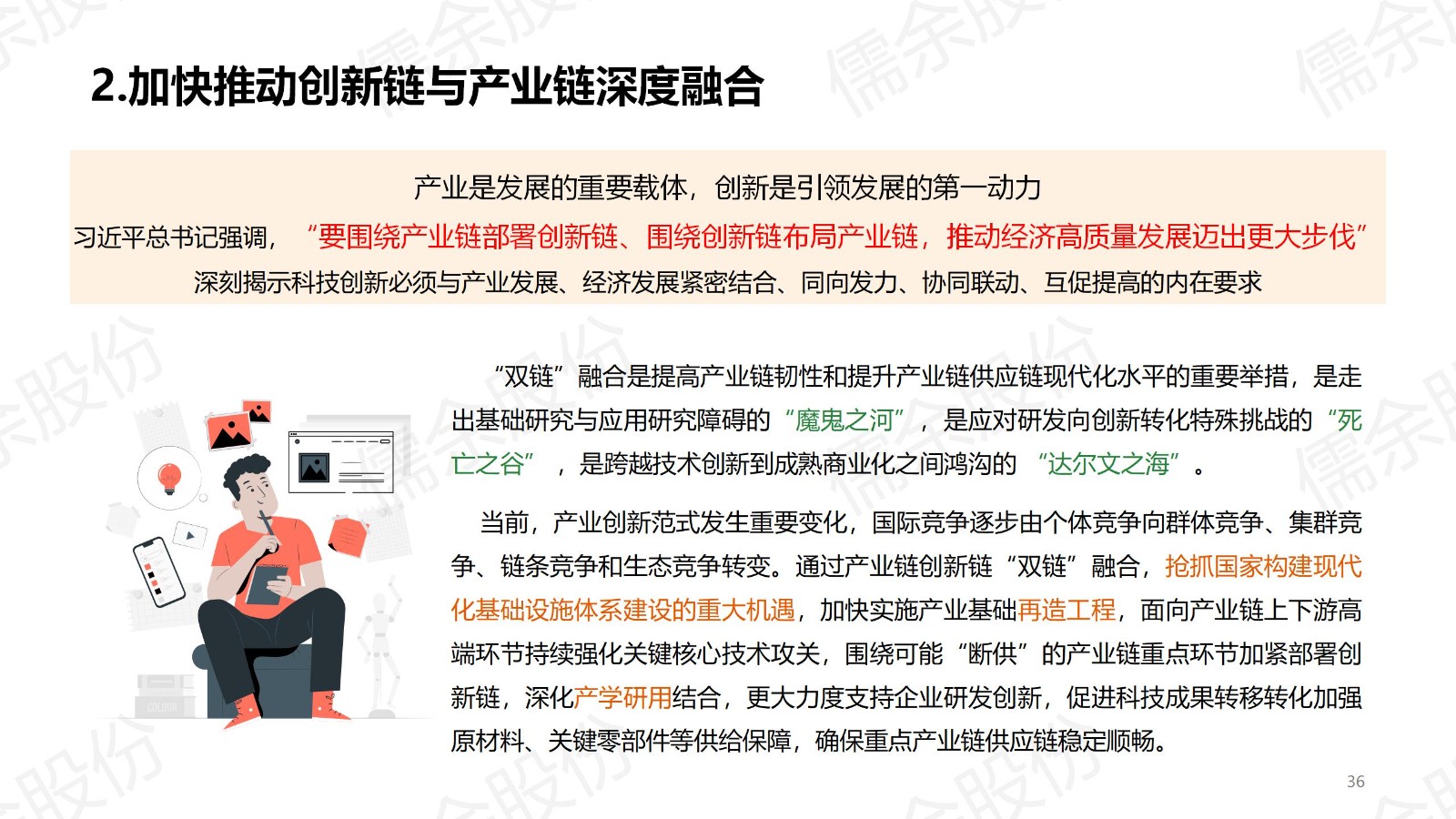 2.加快推动创新链与产业链深度融合

产业是发展的重要载体，创新是引领发展的第一动力

习近平总书记强调，“要围绕产业链部署创新链、围绕创新链布局产业链，推动经济高质量发展迈出更大步伐”

深刻揭示科技创新必须与产业发展、经济发展紧密结合、同向发力、协同联动、互促提高的内在要求

“双链”融合是提高产业链韧性和提升产业链供应链现代化水平的重要举措，是走出基础研究与应用研究障碍的“魔鬼之河”，是应对研发向创新转化特殊挑战的“死亡之谷”，是跨越技术创新到成熟商业化之间鸿沟的“达尔文之海”。

当前，产业创新范式发生重要变化，国际竞争逐步由个体竞争向群体竞争、集群竞争、链条竞争和生态竞争转变。通过产业链创新链“双链”融合，抢抓国家构建现代化基础设施体系建设的重大机遇，加快实施产业基础再造工程，面向产业链上下游高端环节持续强化关键核心技术攻关，围绕可能“断供”的产业链重点环节加紧部署创新链，深化产学研用结合，更大力度支持企业研发创新，促进科技成果转移转化加强原材料、关键零部件等供给保障，确保重点产业链供应链稳定顺畅。

36

儒余股份